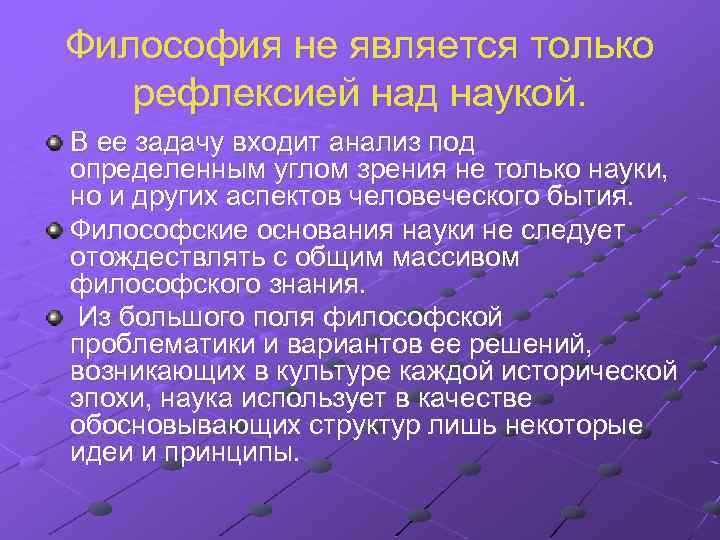 Философия не является только рефлексией над наукой.

В ее задачу входит анализ под определенным углом зрения не только науки, но и других аспектов человеческого бытия.

Философские основания науки не следует отождествлять с общим массивом философского знания.

Из большого поля философской проблематики и вариантов ее решений, возникающих в культуре каждой исторической эпохи, наука использует в качестве обосновывающих структур лишь некоторые идеи и принципы.